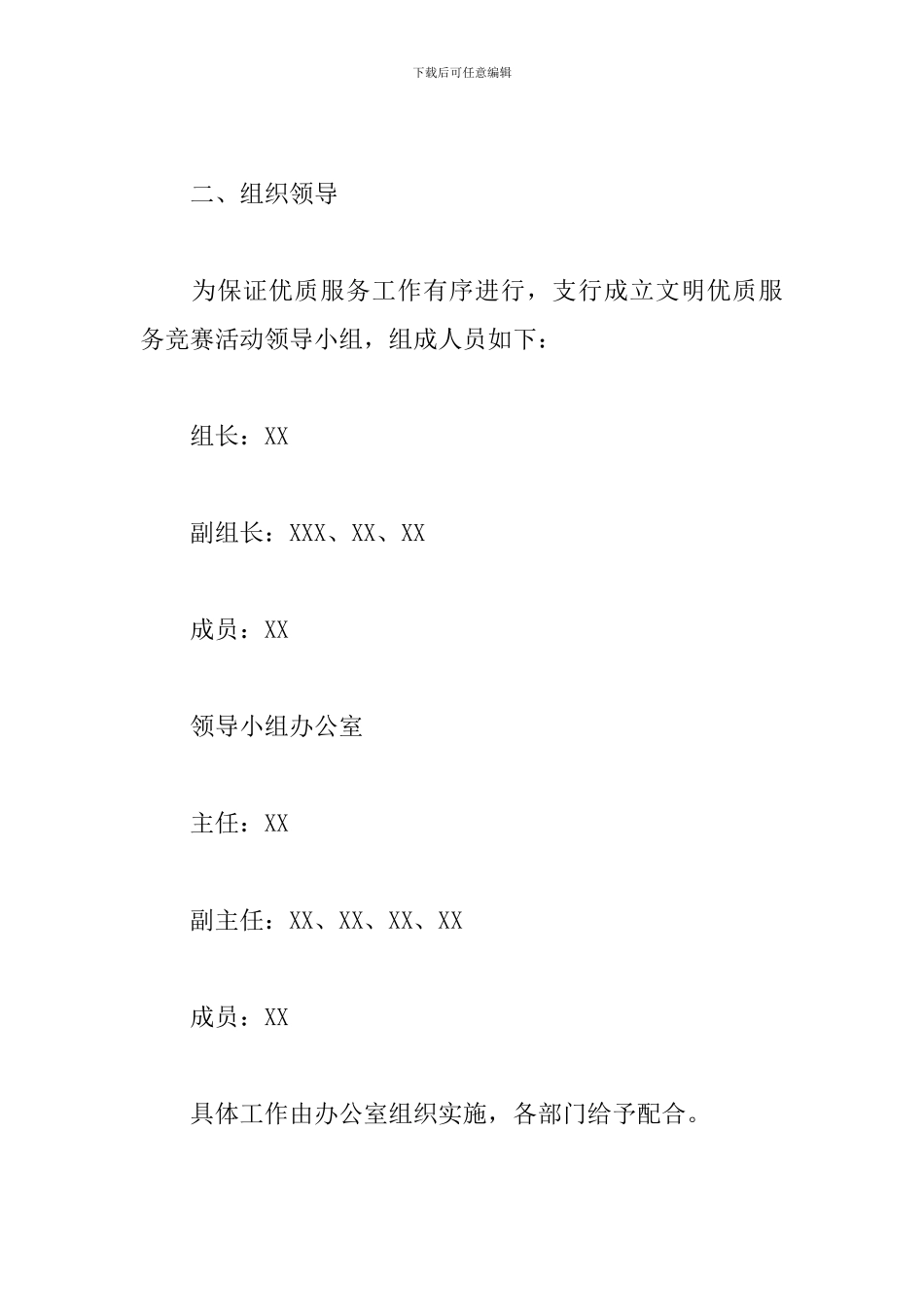 下载后可任意编辑

二、组织领导

为保证优质服务工作有序进行，支行成立文明优质服务竞赛活动领导小组，组成人员如下：

组长：XX

副组长：XXX、XX、XX

成员：XX

领导小组办公室

主任：XX

副主任：XX、XX、XX、XX

成员：XX

具体工作由办公室组织实施，各部门给予配合。